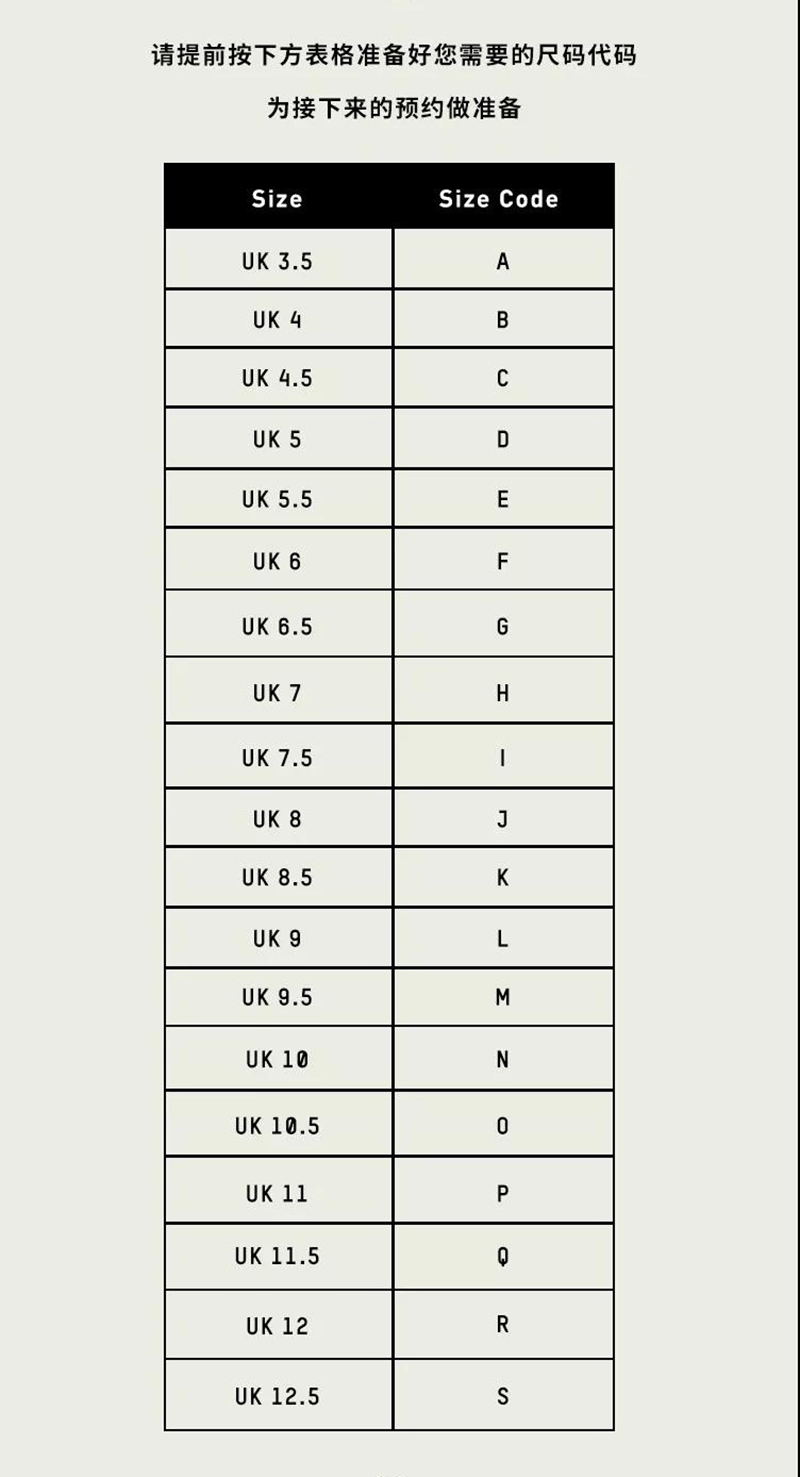 请提前按下方表格准备好您需要的尺码代码

为接下来的预约做准备

| Size | Size Code |
|---|---|
| UK 3.5 | A |
| UK 4 | B |
| UK 4.5 | C |
| UK 5 | D |
| UK 5.5 | E |
| UK 6 | F |
| UK 6.5 | G |
| UK 7 | H |
| UK 7.5 | I |
| UK 8 | J |
| UK 8.5 | K |
| UK 9 | L |
| UK 9.5 | M |
| UK 10 | N |
| UK 10.5 | O |
| UK 11 | P |
| UK 11.5 | Q |
| UK 12 | R |
| UK 12.5 | S |